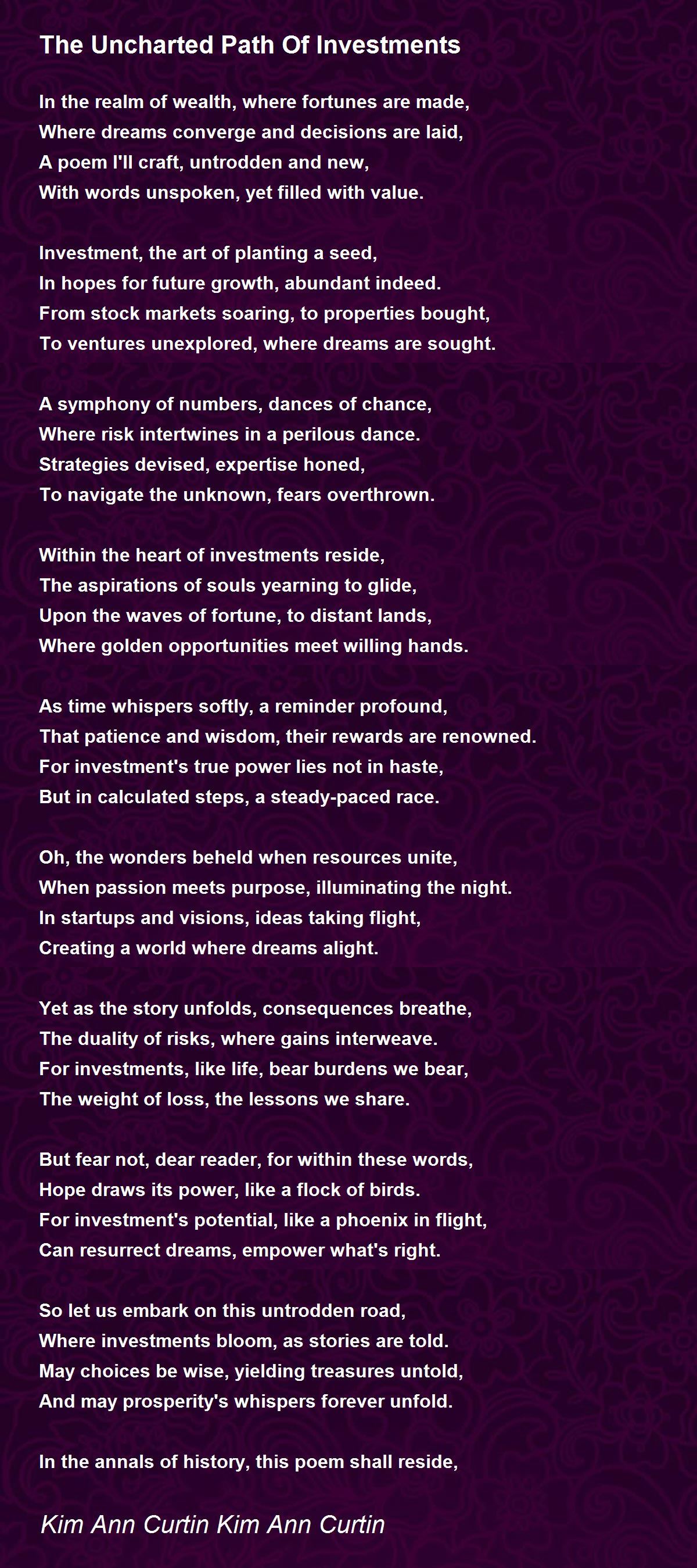 The Uncharted Path Of Investments

In the realm of wealth, where fortunes are made,
Where dreams converge and decisions are laid,
A poem I'll craft, untrodden and new,
With words unspoken, yet filled with value.

Investment, the art of planting a seed,
In hopes for future growth, abundant indeed.
From stock markets soaring, to properties bought,
To ventures unexplored, where dreams are sought.

A symphony of numbers, dances of chance,
Where risk intertwines in a perilous dance.
Strategies devised, expertise honed,
To navigate the unknown, fears overthrown.

Within the heart of investments reside,
The aspirations of souls yearning to glide,
Upon the waves of fortune, to distant lands,
Where golden opportunities meet willing hands.

As time whispers softly, a reminder profound,
That patience and wisdom, their rewards are renowned.
For investment's true power lies not in haste,
But in calculated steps, a steady-paced race.

Oh, the wonders beheld when resources unite,
When passion meets purpose, illuminating the night.
In startups and visions, ideas taking flight,
Creating a world where dreams alight.

Yet as the story unfolds, consequences breathe,
The duality of risks, where gains interweave.
For investments, like life, bear burdens we bear,
The weight of loss, the lessons we share.

But fear not, dear reader, for within these words,
Hope draws its power, like a flock of birds.
For investment's potential, like a phoenix in flight,
Can resurrect dreams, empower what's right.

So let us embark on this untrodden road,
Where investments bloom, as stories are told.
May choices be wise, yielding treasures untold,
And may prosperity's whispers forever unfold.

In the annals of history, this poem shall reside,

Kim Ann Curtin Kim Ann Curtin